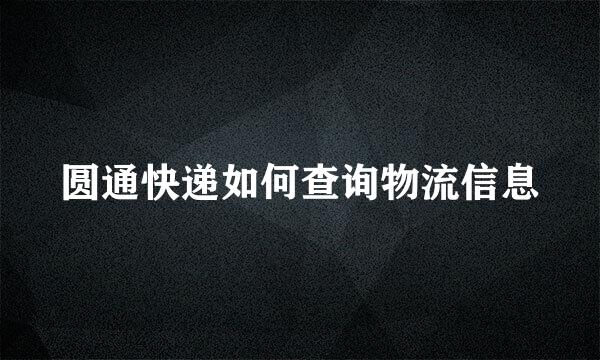 圆通快递如何查询物流信息